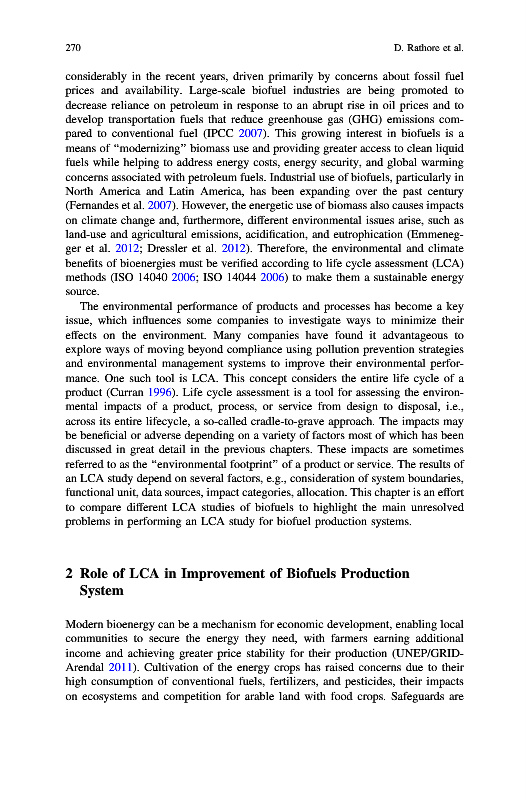 270 D. Rathore et al.

considerably in the recent years, driven primarily by concerns about fossil fuel prices and availability. Large-scale biofuel industries are being promoted to decrease reliance on petroleum in response to an abrupt rise in oil prices and to develop transportation fuels that reduce greenhouse gas (GHG) emissions compared to conventional fuel (IPCC 2007). This growing interest in biofuels is a means of "modernizing" biomass use and providing greater access to clean liquid fuels while helping to address energy costs, energy security, and global warming concerns associated with petroleum fuels. Industrial use of biofuels, particularly in North America and Latin America, has been expanding over the past century (Fernandes et al. 2007). However, the energetic use of biomass also causes impacts on climate change and, furthermore, different environmental issues arise, such as land-use and agricultural emissions, acidification, and eutrophication (Emmenegger et al. 2012; Dressler et al. 2012). Therefore, the environmental and climate benefits of bioenergies must be verified according to life cycle assessment (LCA) methods (ISO 14040 2006; ISO 14044 2006) to make them a sustainable energy source.

The environmental performance of products and processes has become a key issue, which influences some companies to investigate ways to minimize their effects on the environment. Many companies have found it advantageous to explore ways of moving beyond compliance using pollution prevention strategies and environmental management systems to improve their environmental performance. One such tool is LCA. This concept considers the entire life cycle of a product (Curran 1996). Life cycle assessment is a tool for assessing the environmental impacts of a product, process, or service from design to disposal, i.e., across its entire lifecycle, a so-called cradle-to-grave approach. The impacts may be beneficial or adverse depending on a variety of factors most of which has been discussed in great detail in the previous chapters. These impacts are sometimes referred to as the "environmental footprint" of a product or service. The results of an LCA study depend on several factors, e.g., consideration of system boundaries, functional unit, data sources, impact categories, allocation. This chapter is an effort to compare different LCA studies of biofuels to highlight the main unresolved problems in performing an LCA study for biofuel production systems.

2 Role of LCA in Improvement of Biofuels Production System

Modern bioenergy can be a mechanism for economic development, enabling local communities to secure the energy they need, with farmers earning additional income and achieving greater price stability for their production (UNEP/GRID-Arendal 2011). Cultivation of the energy crops has raised concerns due to their high consumption of conventional fuels, fertilizers, and pesticides, their impacts on ecosystems and competition for arable land with food crops. Safeguards are